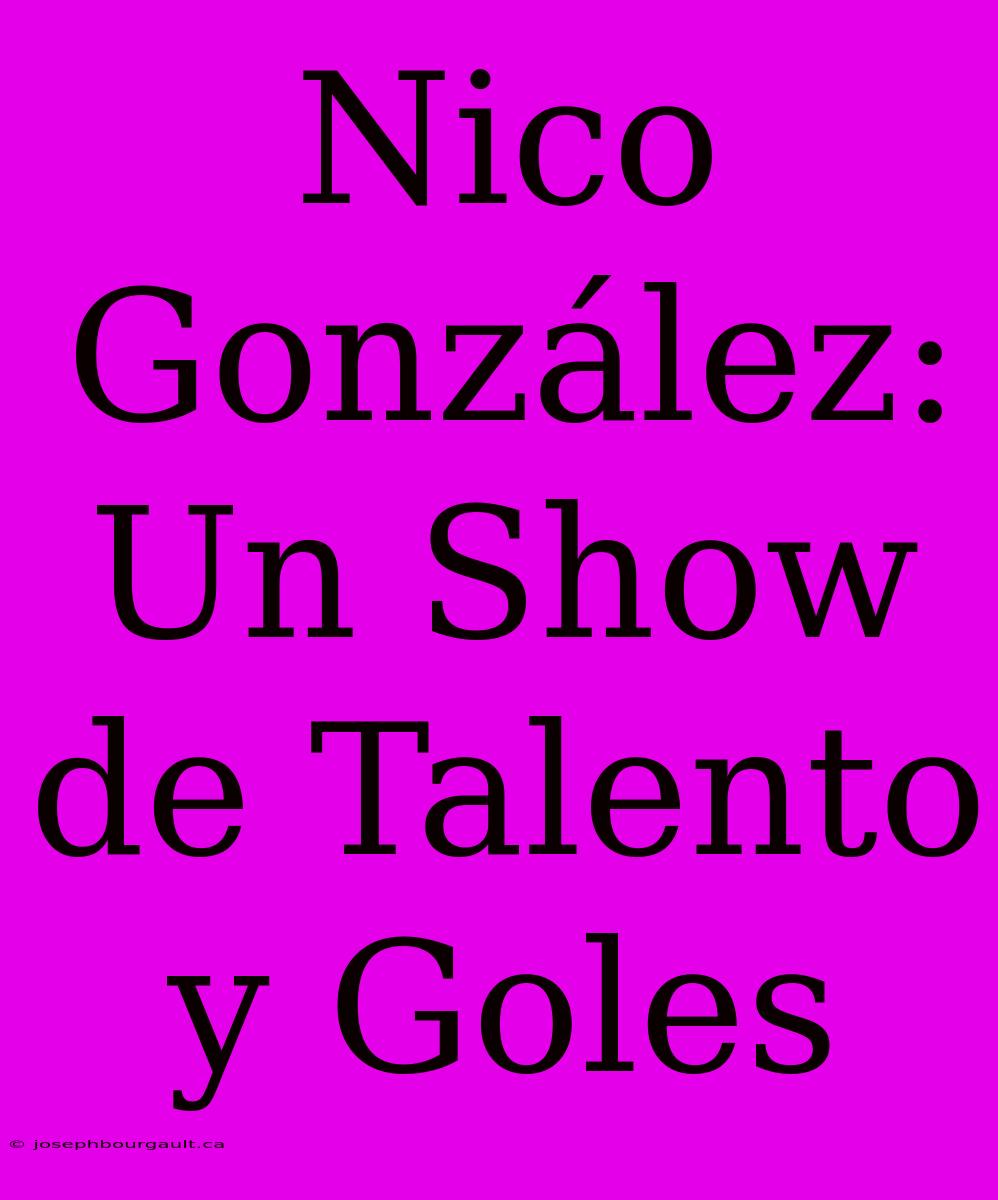 Nico González: Un Show de Talento y Goles

© josephbourgault.ca